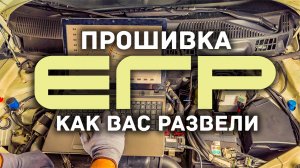 ПРОШИВКА
ЕГР
КАК ВАС РАЗВЕЛИ